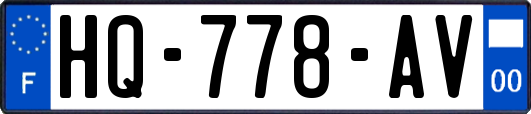 F

HQ-778-AV

00